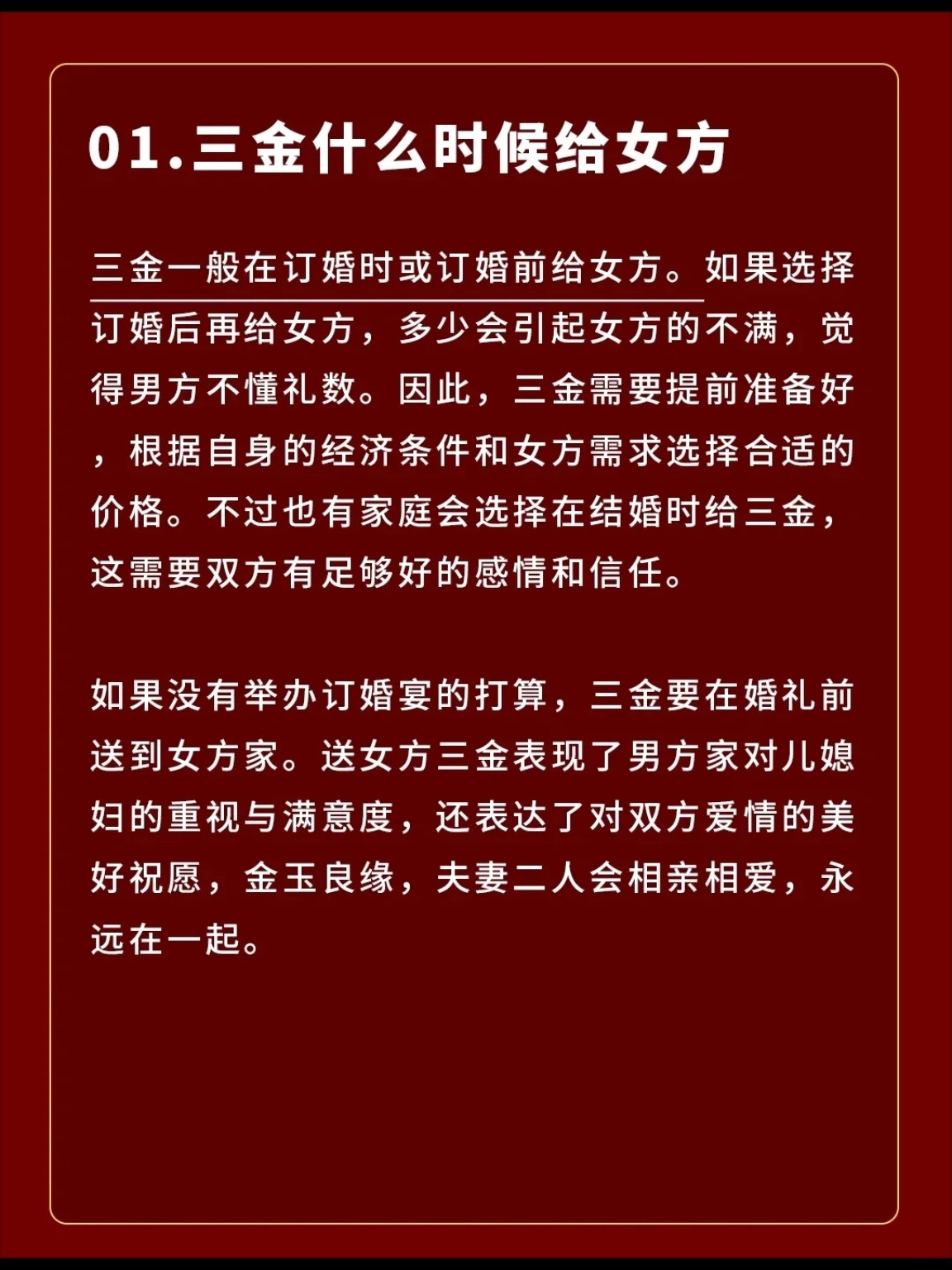 01.三金什么时候给女方

三金一般在订婚时或订婚前给女方。如果选择订婚后再给女方，多少会引起女方的不满，觉得男方不懂礼数。因此，三金需要提前准备好，根据自身的经济条件和女方需求选择合适的价格。不过也有家庭会选择在结婚时给三金，这需要双方有足够好的感情和信任。

如果没有举办订婚宴的打算，三金要在婚礼前送到女方家。送女方三金表现了男方家对儿媳妇的重视与满意度，还表达了对双方爱情的美好祝愿，金玉良缘，夫妻二人会相亲相爱，永远在一起。